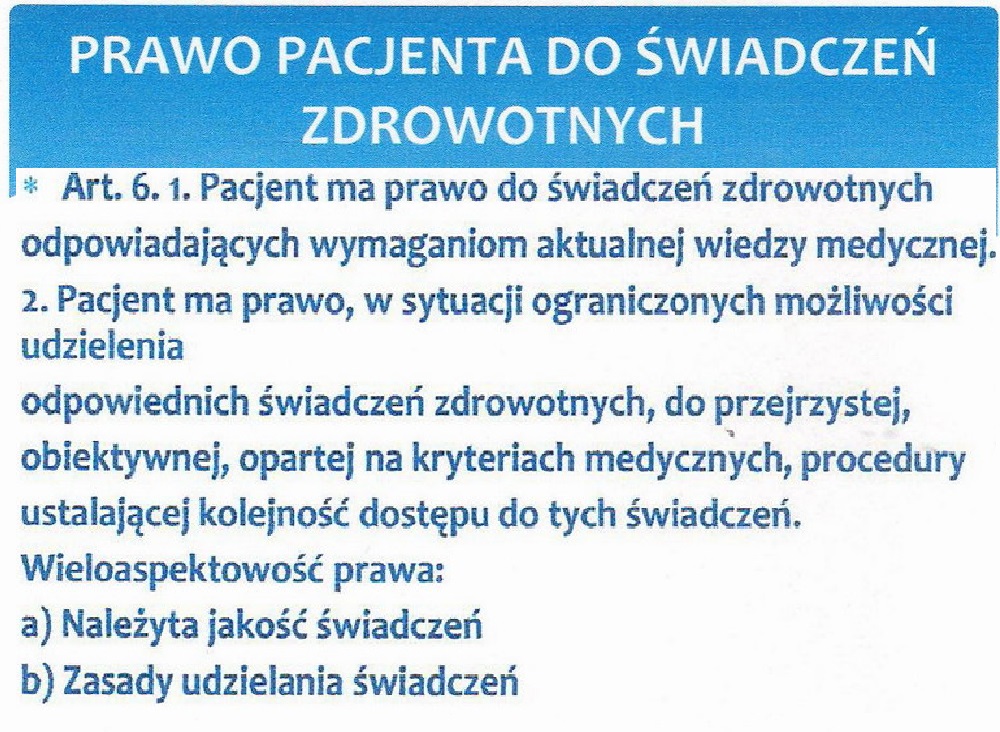 PRAWO PACJENTA DO ŚWIADCZEŃ ZDROWOTNYCH

* Art. 6. 1. Pacjent ma prawo do świadczeń zdrowotnych odpowiadających wymaganiom aktualnej wiedzy medycznej.
2. Pacjent ma prawo, w sytuacji ograniczonych możliwości udzielenia
odpowiednich świadczeń zdrowotnych, do przejrzystej, obiektywnej, opartej na kryteriach medycznych, procedury ustalającej kolejność dostępu do tych świadczeń.
Wieloaspektowość prawa:
a) Należyta jakość świadczeń
b) Zasady udzielania świadczeń